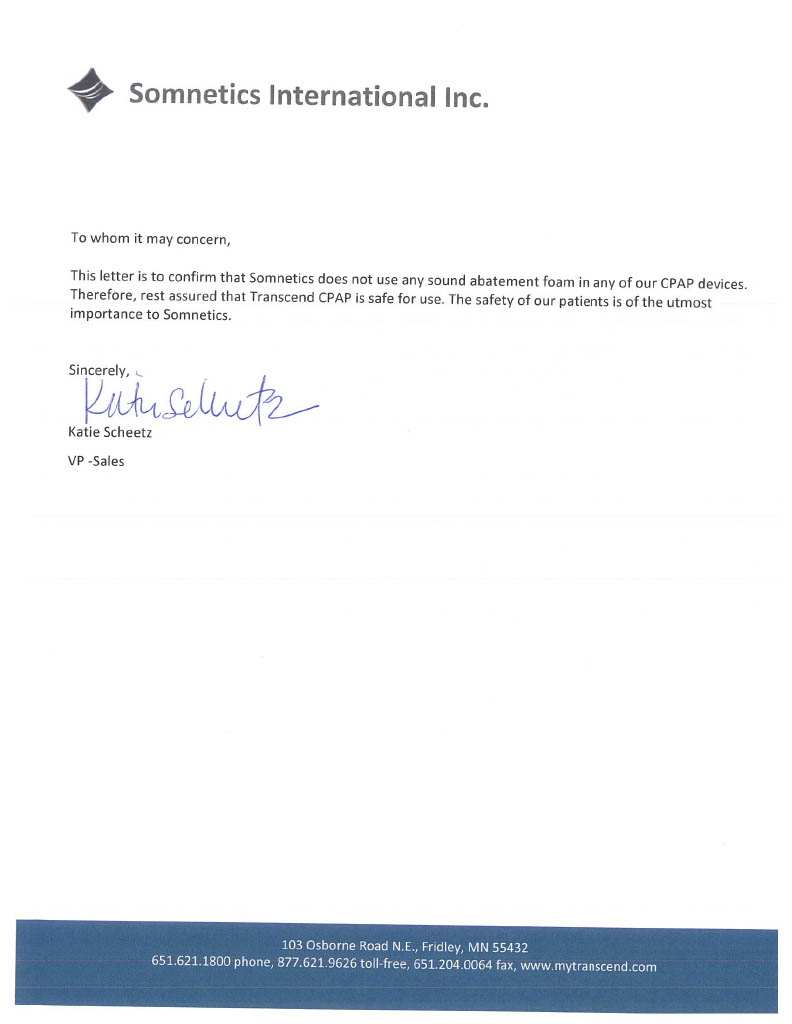 Somnetics International Inc.

To whom it may concern,

This letter is to confirm that Somnetics does not use any sound abatement foam in any of our CPAP devices. Therefore, rest assured that Transcend CPAP is safe for use. The safety of our patients is of the utmost importance to Somnetics.

Sincerely,

Katie Scheetz

Katie Scheetz

VP -Sales

103 Osborne Road N.E., Fridley, MN 55432
651.621.1800 phone, 877.621.9626 toll-free, 651.204.0064 fax, www.mytranscend.com